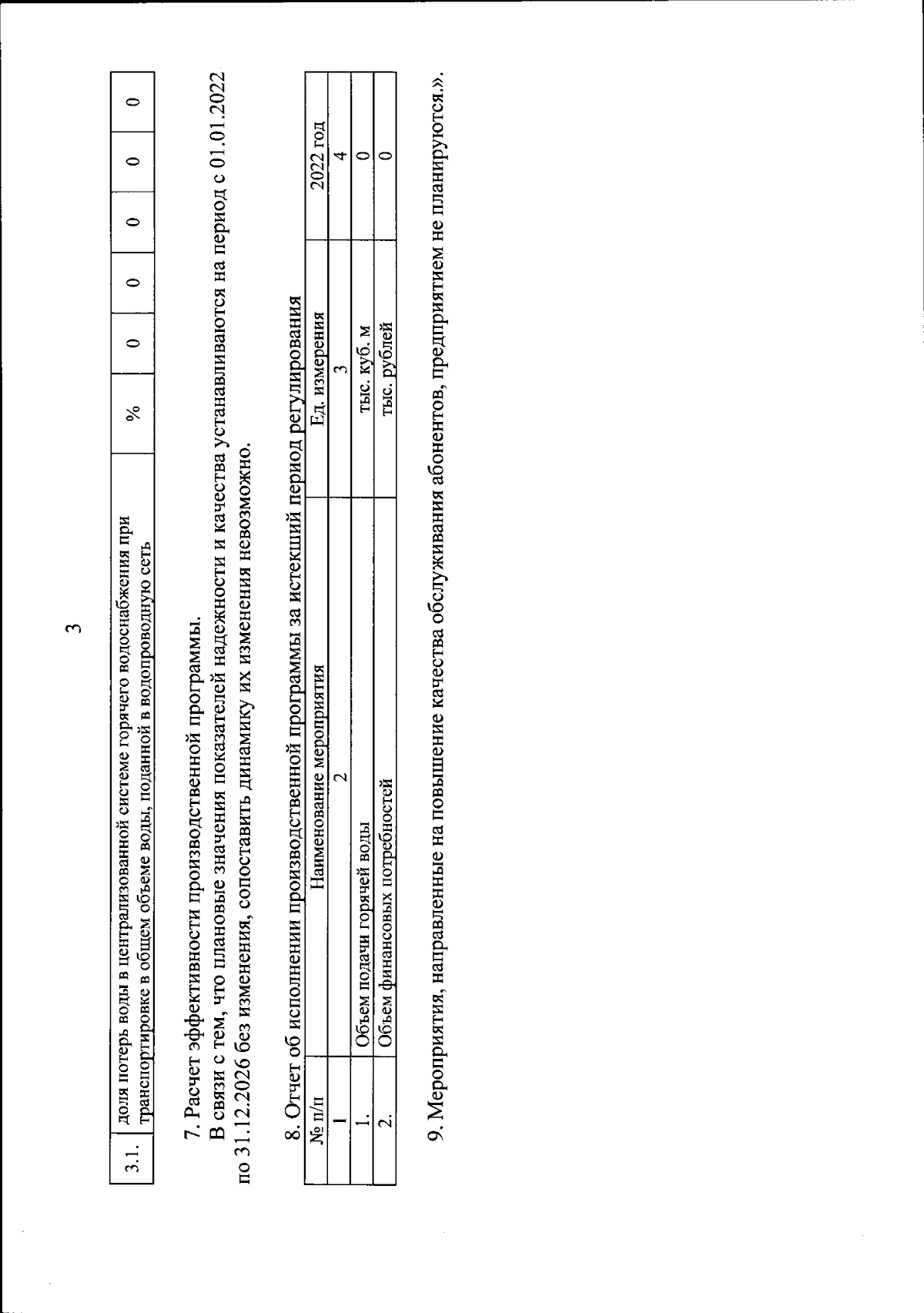 3

| 3.1. | доля потерь воды в централизованной системе горячего водоснабжения при транспортировке в общем объеме воды, поданной в водопроводную сеть | % | 0 | 0 | 0 | 0 | 0 |
|---|---|---|---|---|---|---|---|

7. Расчет эффективности производственной программы.

В связи с тем, что плановые значения показателей надежности и качества устанавливаются на период с 01.01.2022 по 31.12.2026 без изменения, сопоставить динамику их изменения невозможно.

8. Отчет об исполнении производственной программы за истекший период регулирования

| № п/п | Наименование мероприятия | Ед. измерения | 2022 год |
|---|---|---|---|
| 1 | 2 | 3 | 4 |
| 1. | Объем подачи горячей воды | тыс. куб. м | 0 |
| 2. | Объем финансовых потребностей | тыс. рублей | 0 |

9. Мероприятия, направленные на повышение качества обслуживания абонентов, предприятием не планируются.».